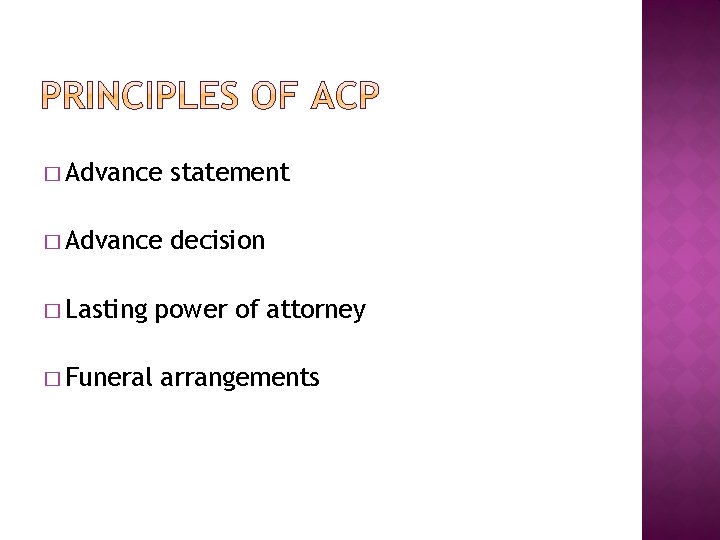 PRINCIPLES OF ACP

□ Advance statement

□ Advance decision

□ Lasting power of attorney

□ Funeral arrangements